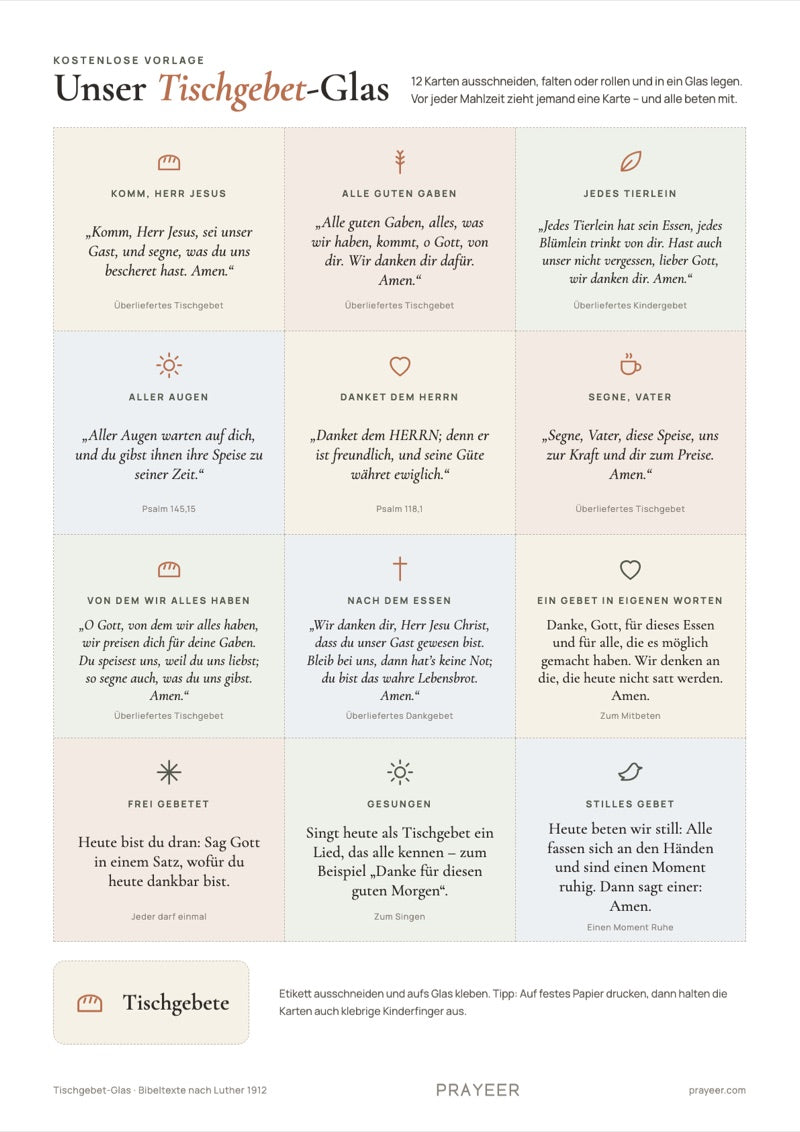 KOSTENLOSE VORLAGE

Unser Tischgebet-Glas

12 Karten ausschneiden, falten oder rollen und in ein Glas legen. Vor jeder Mahlzeit zieht jemand eine Karte – und alle beten mit.

KOMM, HERR JESUS

„Komm, Herr Jesus, sei unser Gast, und segne, was du uns bescheret hast. Amen.“

Überliefertes Tischgebet

ALLE GUTEN GABEN

„Alle guten Gaben, alles, was wir haben, kommt, o Gott, von dir. Wir danken dir dafür. Amen.“

Überliefertes Tischgebet

JEDES TIERLEIN

„Jedes Tierlein hat sein Essen, jedes Blümlein trinkt von dir. Hast auch unser nicht vergessen, lieber Gott, wir danken dir. Amen.“

Überliefertes Kindergebet

ALLER AUGEN

„Aller Augen warten auf dich, und du gibst ihnen ihre Speise zu seiner Zeit.“

Psalm 145,15

DANKET DEM HERRN

„Danket dem HERRN; denn er ist freundlich, und seine Güte währet ewiglich.“

Psalm 118,1

SEGNE, VATER

„Segne, Vater, diese Speise, uns zur Kraft und dir zum Preise. Amen.“

Überliefertes Tischgebet

VON DEM WIR ALLES HABEN

„O Gott, von dem wir alles haben, wir preisen dich für deine Gaben. Du speisest uns, weil du uns liebst; so segne auch, was du uns gibst. Amen.“

Überliefertes Tischgebet

NACH DEM ESSEN

„Wir danken dir, Herr Jesu Christ, dass du unser Gast gewesen bist. Bleib bei uns, dann hat's keine Not; du bist das wahre Lebensbrot. Amen.“

Überliefertes Dankgebet

EIN GEBET IN EIGENEN WORTEN

Danke, Gott, für dieses Essen und für alle, die es möglich gemacht haben. Wir denken an die, die heute nicht satt werden. Amen.

Zum Mitbeten

FREI GEBETET

Heute bist du dran: Sag Gott in einem Satz, wofür du heute dankbar bist.

Jeder darf einmal

GESUNGEN

Singt heute als Tischgebet ein Lied, das alle kennen – zum Beispiel „Danke für diesen guten Morgen“.

Zum Singen

STILLES GEBET

Heute beten wir still: Alle fassen sich an den Händen und sind einen Moment ruhig. Dann sagt einer: Amen.

Einen Moment Ruhe

Tischgebete

Etikett ausschneiden und aufs Glas kleben. Tipp: Auf festes Papier drucken, dann halten die Karten auch klebrige Kinderfinger aus.

Tischgebet-Glas · Bibeltexte nach Luther 1912

PRAYEER

prayeer.com